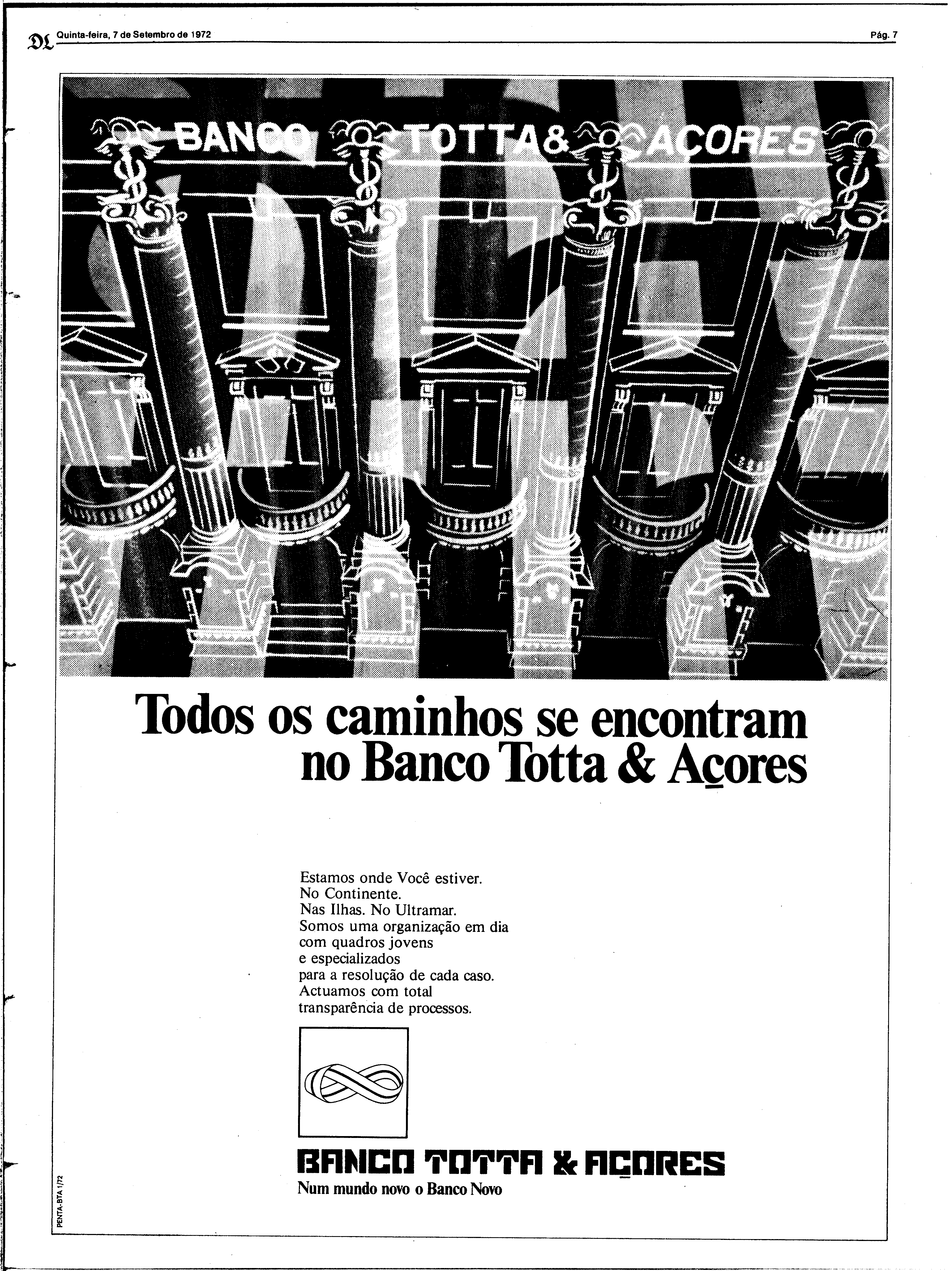 DL Quinta-feira, 7 de Setembro de 1972

Pág. 7

BANCO TOTTA & AÇORES

Todos os caminhos se encontram no Banco Totta & Açores

Estamos onde Você estiver.
No Continente.
Nas Ilhas. No Ultramar.
Somos uma organização em dia com quadros jovens e especializados para a resolução de cada caso.
Actuamos com total transparência de processos.

BANCO TOTTA & AÇORES
Num mundo novo o Banco Novo

PENTA-BTA 1/72